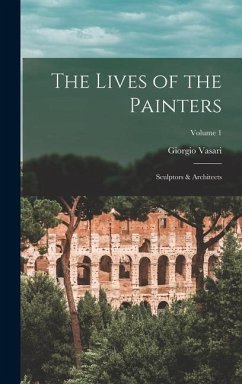 The Lives of the Painters

Volume 1

Giorgio Vasari

Sculptors & Architects